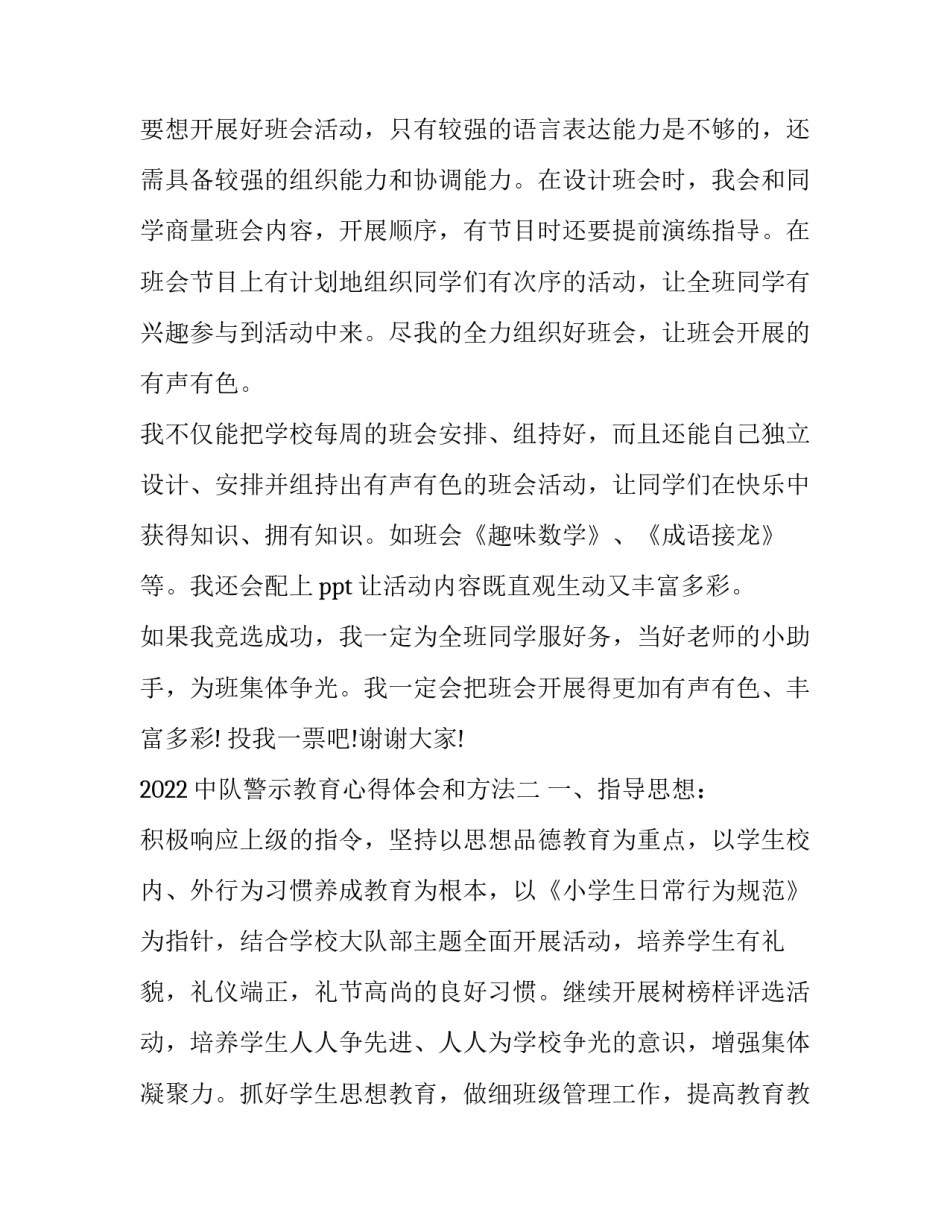 要想开展好班会活动，只有较强的语言表达能力是不够的，还需具备较强的组织能力和协调能力。在设计班会时，我会和同学商量班会内容，开展顺序，有节目时还要提前演练指导。在班会节目上有计划地组织同学们有次序的活动，让全班同学有兴趣参与到活动中来。尽我的全力组织好班会，让班会开展的有声有色。

我不仅能把学校每周的班会安排、组持好，而且还能自己独立设计、安排并组持出有声有色的班会活动，让同学们在快乐中获得知识、拥有知识。如班会《趣味数学》、《成语接龙》等。我还会配上 ppt 让活动内容既直观生动又丰富多彩。

如果我竞选成功，我一定为全班同学服好务，当好老师的小助手，为班集体争光。我一定会把班会开展得更加有声有色、丰富多彩! 投我一票吧!谢谢大家!

2022 中队警示教育心得体会和方法二 一、指导思想：

积极响应上级的指令，坚持以思想品德教育为重点，以学生校内、外行为习惯养成教育为根本，以《小学生日常行为规范》为指针，结合学校大队部主题全面开展活动，培养学生有礼貌，礼仪端正，礼节高尚的良好习惯。继续开展树榜样评选活动，培养学生人人争先进、人人为学校争光的意识，增强集体凝聚力。抓好学生思想教育，做细班级管理工作，提高教育教